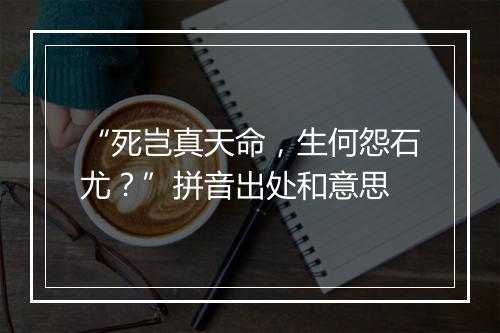 “死岂真天命，生何怨石尤？”拼音出处和意思